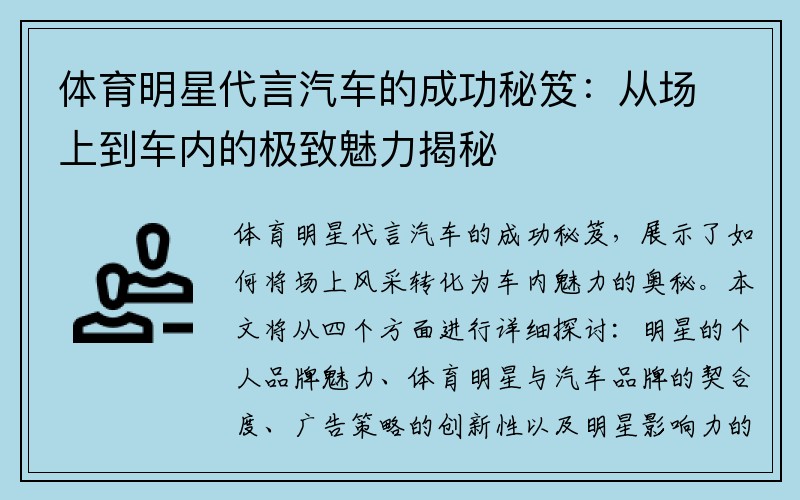 体育明星代言汽车的成功秘笈：从场上到车内的极致魅力揭秘

体育明星代言汽车的成功秘笈，展示了如何将场上风采转化为车内魅力的奥秘。本文将从四个方面进行详细探讨：明星的个人品牌魅力、体育明星与汽车品牌的契合度、广告策略的创新性以及明星影响力的